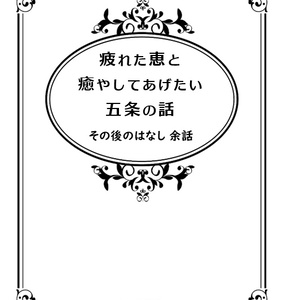 疲れた恵と
癒やしてあげたい
五条の話

その後のはなし 余話